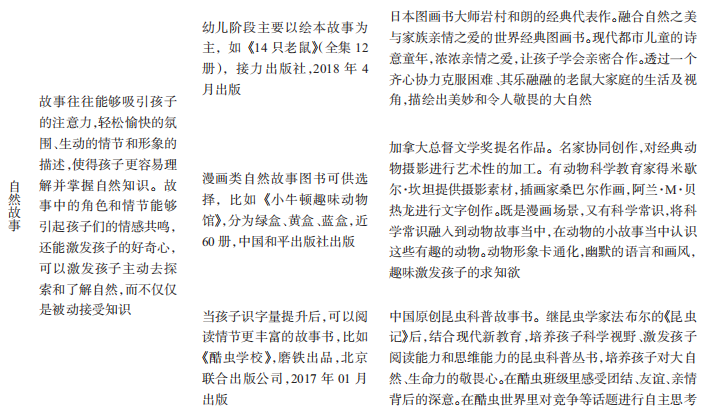 | | | | |
|---|---|---|---|
| 自然故事 | 故事往往能够吸引孩子的注意力,轻松愉快的氛围、生动的情节和形象的描述,使得孩子更容易理解并掌握自然知识。故事中的角色和情节能够引起孩子们的情感共鸣,还能激发孩子的好奇心,可以激发孩子主动去探索和了解自然,而不仅仅是被动接受知识 | 幼儿阶段主要以绘本故事为主,如《14只老鼠》(全集12册),接力出版社,2018年4月出版 | 日本图画书大师岩村和朗的经典代表作。融合自然之美与家族亲情之爱的世界经典图画书。现代都市儿童的诗意童年,浓浓亲情之爱,让孩子学会亲密合作。透过一个齐心协力克服困难、其乐融融的老鼠大家庭的生活及视角,描绘出美妙和令人敬畏的大自然 |
| | | 漫画类自然故事图书可供选择,比如《小牛顿趣味动物馆》,分为绿盒、黄盒、蓝盒,近60册,中国和平出版社出版 | 加拿大总督文学奖提名作品。名家协同创作,对经典动物摄影进行艺术性的加工。有动物科学教育家得米歇尔·坎坦提供摄影素材,插画家桑巴尔作画,阿兰·M·贝热龙进行文字创作。既是漫画场景,又有科学常识,将科学常识融入到动物故事当中,在动物的小故事当中认识这些有趣的动物。动物形象卡通化,幽默的语言和画风,趣味激发孩子的求知欲 |
| | | 当孩子识字量提升后,可以阅读情节更丰富的故事书,比如《酷虫学校》,磨铁出品,北京联合出版公司,2017年01月出版 | 中国原创昆虫科普故事书。继昆虫学家法布尔的《昆虫记》后,结合现代新教育,培养孩子科学视野、激发孩子阅读能力和思维能力的昆虫科普丛书,培养孩子对大自然、生命力的敬畏心。在酷虫班级里感受团结、友谊、亲情背后的深意。在酷虫世界里对竞争等话题进行自主思考 |